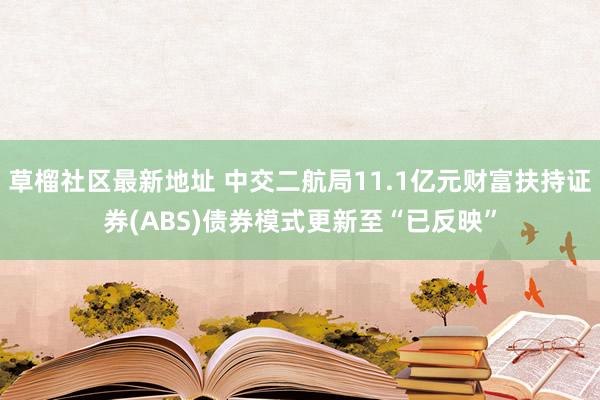 草榴社区最新地址 中交二航局11.1亿元财富扶持证券(ABS)债券模式更新至“已反映”